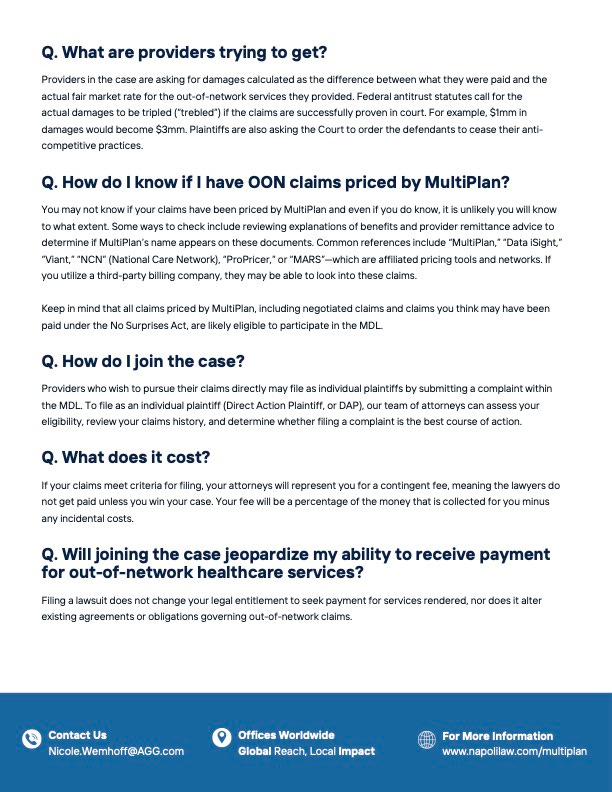 Q. What are providers trying to get?

Providers in the case are asking for damages calculated as the difference between what they were paid and the actual fair market rate for the out-of-network services they provided. Federal antitrust statutes call for the actual damages to be tripled ("trebled") if the claims are successfully proven in court. For example, $1mm in damages would become $3mm. Plaintiffs are also asking the Court to order the defendants to cease their anti-competitive practices.

Q. How do I know if I have OON claims priced by MultiPlan?

You may not know if your claims have been priced by MultiPlan and even if you do know, it is unlikely you will know to what extent. Some ways to check include reviewing explanations of benefits and provider remittance advice to determine if MultiPlan's name appears on these documents. Common references include "MultiPlan," "Data iSight," "Viant," "NCN" (National Care Network), "ProPricer," or "MARS"—which are affiliated pricing tools and networks. If you utilize a third-party billing company, they may be able to look into these claims.

Keep in mind that all claims priced by MultiPlan, including negotiated claims and claims you think may have been paid under the No Surprises Act, are likely eligible to participate in the MDL.

Q. How do I join the case?

Providers who wish to pursue their claims directly may file as individual plaintiffs by submitting a complaint within the MDL. To file as an individual plaintiff (Direct Action Plaintiff, or DAP), our team of attorneys can assess your eligibility, review your claims history, and determine whether filing a complaint is the best course of action.

Q. What does it cost?

If your claims meet criteria for filing, your attorneys will represent you for a contingent fee, meaning the lawyers do not get paid unless you win your case. Your fee will be a percentage of the money that is collected for you minus any incidental costs.

Q. Will joining the case jeopardize my ability to receive payment for out-of-network healthcare services?

Filing a lawsuit does not change your legal entitlement to seek payment for services rendered, nor does it alter existing agreements or obligations governing out-of-network claims.

Contact Us
Nicole.Wemhoff@AGG.com

Offices Worldwide
Global Reach, Local Impact

For More Information
www.napolilaw.com/multiplan